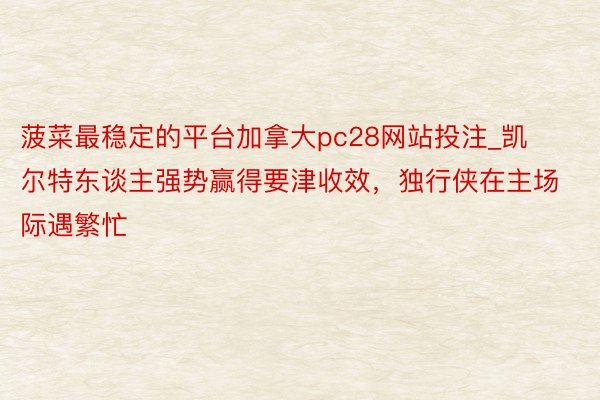 菠菜最稳定的平台加拿大pc28网站投注_凯尔特东谈主强势赢得要津收效，独行侠在主场际遇繁忙